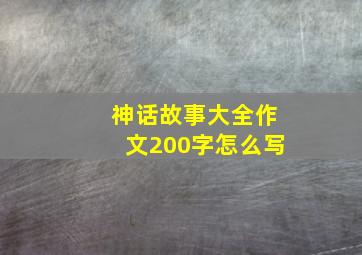 神话故事大全作文200字怎么写